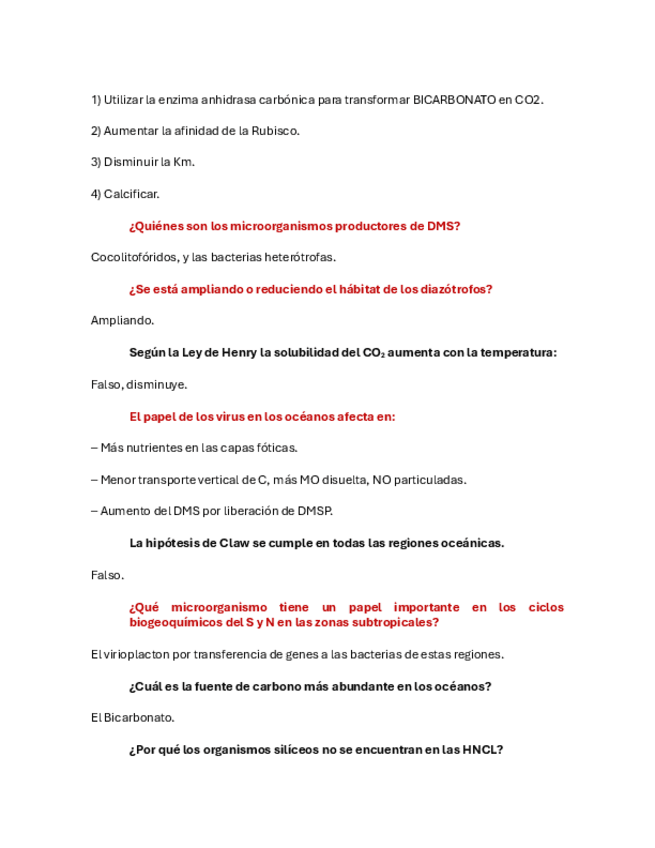 1) Utilizar la enzima anhidrasa carbónica para transformar BICARBONATO en CO2.

2) Aumentar la afinidad de la Rubisco.

3) Disminuir la Km.

4) Calcificar.

¿Quiénes son los microorganismos productores de DMS?

Cocolitofóridos, y las bacterias heterótrofas.

¿Se está ampliando o reduciendo el hábitat de los diazótrofos?

Ampliando.

Según la Ley de Henry la solubilidad del $CO_2$ aumenta con la temperatura:

Falso, disminuye.

El papel de los virus en los océanos afecta en:

– Más nutrientes en las capas fóticas.

– Menor transporte vertical de C, más MO disuelta, NO particuladas.

– Aumento del DMS por liberación de DMSP.

La hipótesis de Claw se cumple en todas las regiones oceánicas.

Falso.

¿Qué microorganismo tiene un papel importante en los ciclos biogeoquímicos del S y N en las zonas subtropicales?

El virioplacton por transferencia de genes a las bacterias de estas regiones.

¿Cuál es la fuente de carbono más abundante en los océanos?

El Bicarbonato.

¿Por qué los organismos silíceos no se encuentran en las HNCL?